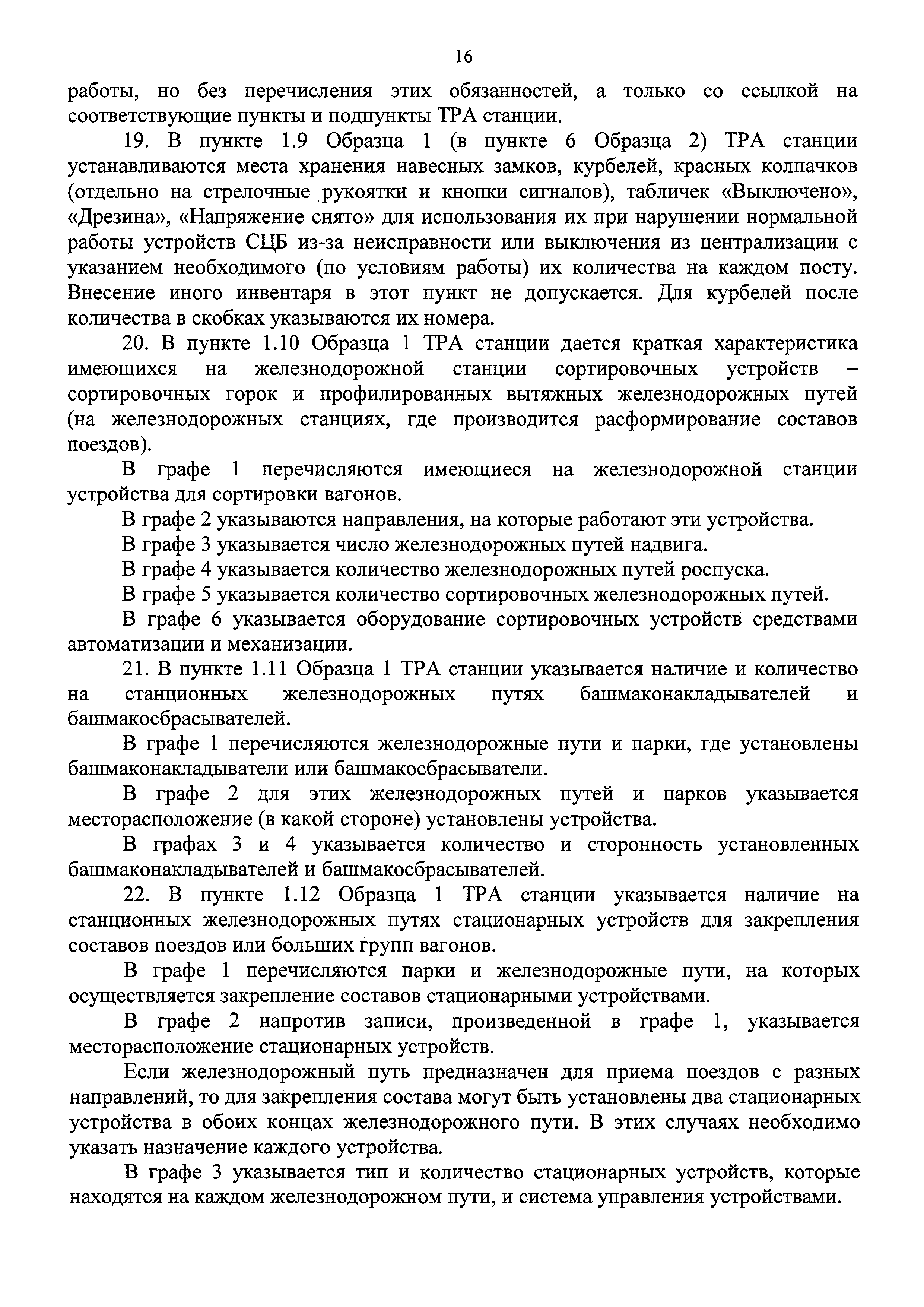 16

работы, но без перечисления этих обязанностей, а только со ссылкой на соответствующие пункты и подпункты ТРА станции.

19. В пункте 1.9 Образца 1 (в пункте 6 Образца 2) ТРА станции устанавливаются места хранения навесных замков, курбелей, красных колпачков (отдельно на стрелочные рукоятки и кнопки сигналов), табличек «Выключено», «Дрезина», «Напряжение снято» для использования их при нарушении нормальной работы устройств СЦБ из-за неисправности или выключения из централизации с указанием необходимого (по условиям работы) их количества на каждом посту. Внесение иного инвентаря в этот пункт не допускается. Для курбелей после количества в скобках указываются их номера.

20. В пункте 1.10 Образца 1 ТРА станции дается краткая характеристика имеющихся на железнодорожной станции сортировочных устройств – сортировочных горок и профилированных вытяжных железнодорожных путей (на железнодорожных станциях, где производится расформирование составов поездов).

В графе 1 перечисляются имеющиеся на железнодорожной станции устройства для сортировки вагонов.

В графе 2 указываются направления, на которые работают эти устройства.

В графе 3 указывается число железнодорожных путей надвига.

В графе 4 указывается количество железнодорожных путей роспуска.

В графе 5 указывается количество сортировочных железнодорожных путей.

В графе 6 указывается оборудование сортировочных устройств средствами автоматизации и механизации.

21. В пункте 1.11 Образца 1 ТРА станции указывается наличие и количество на станционных железнодорожных путях башмаконакладывателей и башмакосбрасывателей.

В графе 1 перечисляются железнодорожные пути и парки, где установлены башмаконакладыватели или башмакосбрасыватели.

В графе 2 для этих железнодорожных путей и парков указывается месторасположение (в какой стороне) установлены устройства.

В графах 3 и 4 указывается количество и сторонность установленных башмаконакладывателей и башмакосбрасывателей.

22. В пункте 1.12 Образца 1 ТРА станции указывается наличие на станционных железнодорожных путях стационарных устройств для закрепления составов поездов или больших групп вагонов.

В графе 1 перечисляются парки и железнодорожные пути, на которых осуществляется закрепление составов стационарными устройствами.

В графе 2 напротив записи, произведенной в графе 1, указывается месторасположение стационарных устройств.

Если железнодорожный путь предназначен для приема поездов с разных направлений, то для закрепления состава могут быть установлены два стационарных устройства в обоих концах железнодорожного пути. В этих случаях необходимо указать назначение каждого устройства.

В графе 3 указывается тип и количество стационарных устройств, которые находятся на каждом железнодорожном пути, и система управления устройствами.